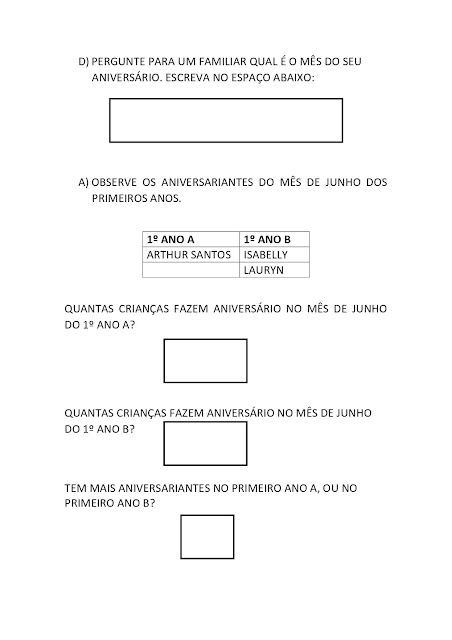 D) PERGUNTE PARA UM FAMILIAR QUAL É O MÊS DO SEU ANIVERSÁRIO. ESCREVA NO ESPAÇO ABAIXO:

A) OBSERVE OS ANIVERSARIANTES DO MÊS DE JUNHO DOS PRIMEIROS ANOS.

| 1º ANO A | 1º ANO B |
|---|---|
| ARTHUR SANTOS | ISABELLY |
| | LAURYN |

QUANTAS CRIANÇAS FAZEM ANIVERSÁRIO NO MÊS DE JUNHO DO 1º ANO A?

QUANTAS CRIANÇAS FAZEM ANIVERSÁRIO NO MÊS DE JUNHO DO 1º ANO B?

TEM MAIS ANIVERSARIANTES NO PRIMEIRO ANO A, OU NO PRIMEIRO ANO B?